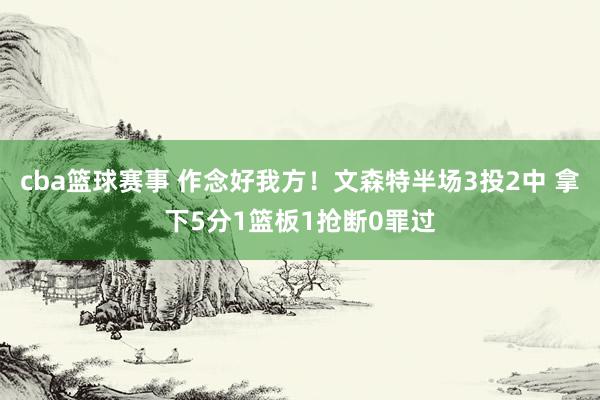 cba篮球赛事 作念好我方！文森特半场3投2中 拿下5分1篮板1抢断0罪过